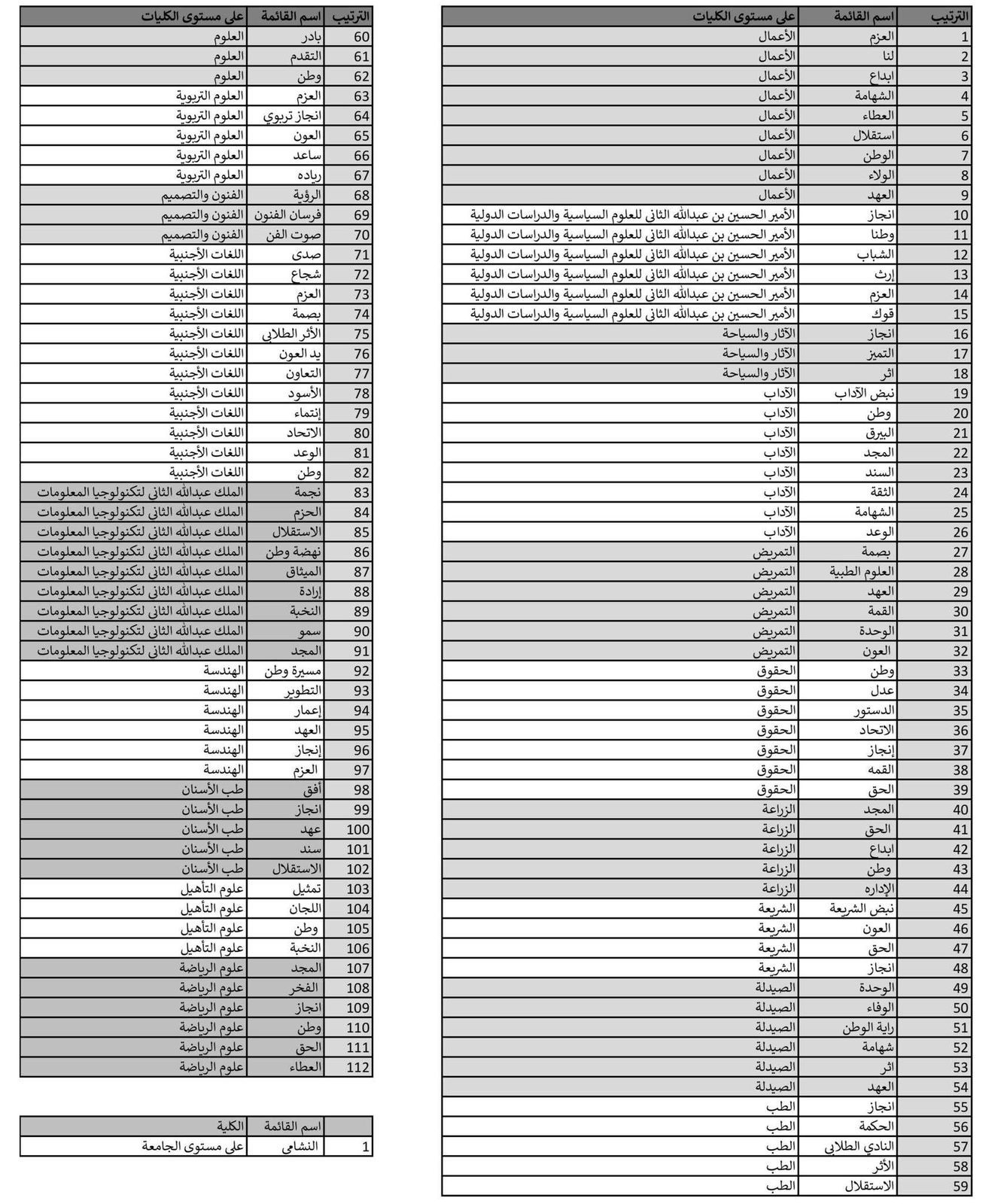 | الترتيب | اسم القائمة | على مستوى الكليات |
|---|---|---|
| 1 | العزم | الأعمال |
| 2 | لنا | الأعمال |
| 3 | ابداع | الأعمال |
| 4 | الشهامة | الأعمال |
| 5 | العطاء | الأعمال |
| 6 | استقلال | الأعمال |
| 7 | الوطن | الأعمال |
| 8 | الولاء | الأعمال |
| 9 | العهد | الأعمال |
| 10 | انجاز | الأمير الحسين بن عبدالله الثاني للعلوم السياسية والدراسات الدولية |
| 11 | وطنا | الأمير الحسين بن عبدالله الثاني للعلوم السياسية والدراسات الدولية |
| 12 | الشباب | الأمير الحسين بن عبدالله الثاني للعلوم السياسية والدراسات الدولية |
| 13 | إرث | الأمير الحسين بن عبدالله الثاني للعلوم السياسية والدراسات الدولية |
| 14 | العزم | الأمير الحسين بن عبدالله الثاني للعلوم السياسية والدراسات الدولية |
| 15 | قوك | الأمير الحسين بن عبدالله الثاني للعلوم السياسية والدراسات الدولية |
| 16 | انجاز | الآثار والسياحة |
| 17 | التميز | الآثار والسياحة |
| 18 | اثر | الآثار والسياحة |
| 19 | نبض الآداب | الآداب |
| 20 | وطن | الآداب |
| 21 | البيرق | الآداب |
| 22 | المجد | الآداب |
| 23 | السند | الآداب |
| 24 | الثقة | الآداب |
| 25 | الشهامة | الآداب |
| 26 | الوعد | الآداب |
| 27 | بصمة | التمريض |
| 28 | العلوم الطبية | التمريض |
| 29 | العهد | التمريض |
| 30 | القمة | التمريض |
| 31 | الوحدة | التمريض |
| 32 | العون | التمريض |
| 33 | وطن | الحقوق |
| 34 | عدل | الحقوق |
| 35 | الدستور | الحقوق |
| 36 | الاتحاد | الحقوق |
| 37 | إنجاز | الحقوق |
| 38 | القمه | الحقوق |
| 39 | الحق | الحقوق |
| 40 | المجد | الزراعة |
| 41 | الحق | الزراعة |
| 42 | ابداع | الزراعة |
| 43 | وطن | الزراعة |
| 44 | الإداره | الزراعة |
| 45 | نبض الشريعة | الشريعة |
| 46 | العون | الشريعة |
| 47 | الحق | الشريعة |
| 48 | انجاز | الشريعة |
| 49 | الوحدة | الصيدلة |
| 50 | الوفاء | الصيدلة |
| 51 | راية الوطن | الصيدلة |
| 52 | شهامة | الصيدلة |
| 53 | اثر | الصيدلة |
| 54 | العهد | الصيدلة |
| 55 | انجاز | الطب |
| 56 | الحكمة | الطب |
| 57 | النادي الطلابي | الطب |
| 58 | الأثر | الطب |
| 59 | الاستقلال | الطب |

| الترتيب | اسم القائمة | على مستوى الكليات |
|---|---|---|
| 60 | بادر | العلوم |
| 61 | التقدم | العلوم |
| 62 | وطن | العلوم |
| 63 | العزم | العلوم التربوية |
| 64 | انجاز تربوي | العلوم التربوية |
| 65 | العون | العلوم التربوية |
| 66 | ساعد | العلوم التربوية |
| 67 | رياده | العلوم التربوية |
| 68 | الرؤية | الفنون والتصميم |
| 69 | فرسان الفنون | الفنون والتصميم |
| 70 | صوت الفن | الفنون والتصميم |
| 71 | صدى | اللغات الأجنبية |
| 72 | شجاع | اللغات الأجنبية |
| 73 | العزم | اللغات الأجنبية |
| 74 | بصمة | اللغات الأجنبية |
| 75 | الأثر الطلابي | اللغات الأجنبية |
| 76 | يد العون | اللغات الأجنبية |
| 77 | التعاون | اللغات الأجنبية |
| 78 | الأسود | اللغات الأجنبية |
| 79 | إنتماء | اللغات الأجنبية |
| 80 | الاتحاد | اللغات الأجنبية |
| 81 | الوعد | اللغات الأجنبية |
| 82 | وطن | اللغات الأجنبية |
| 83 | نجمة | الملك عبدالله الثاني لتكنولوجيا المعلومات |
| 84 | الحزم | الملك عبدالله الثاني لتكنولوجيا المعلومات |
| 85 | الاستقلال | الملك عبدالله الثاني لتكنولوجيا المعلومات |
| 86 | نهضة وطن | الملك عبدالله الثاني لتكنولوجيا المعلومات |
| 87 | الميثاق | الملك عبدالله الثاني لتكنولوجيا المعلومات |
| 88 | إرادة | الملك عبدالله الثاني لتكنولوجيا المعلومات |
| 89 | النخبة | الملك عبدالله الثاني لتكنولوجيا المعلومات |
| 90 | سمو | الملك عبدالله الثاني لتكنولوجيا المعلومات |
| 91 | المجد | الملك عبدالله الثاني لتكنولوجيا المعلومات |
| 92 | مسيرة وطن | الهندسة |
| 93 | التطوير | الهندسة |
| 94 | إعمار | الهندسة |
| 95 | العهد | الهندسة |
| 96 | إنجاز | الهندسة |
| 97 | العزم | الهندسة |
| 98 | أفق | طب الأسنان |
| 99 | انجاز | طب الأسنان |
| 100 | عهد | طب الأسنان |
| 101 | سند | طب الأسنان |
| 102 | الاستقلال | طب الأسنان |
| 103 | تمثيل | علوم التأهيل |
| 104 | اللجان | علوم التأهيل |
| 105 | وطن | علوم التأهيل |
| 106 | النخبة | علوم التأهيل |
| 107 | المجد | علوم الرياضة |
| 108 | الفخر | علوم الرياضة |
| 109 | انجاز | علوم الرياضة |
| 110 | وطن | علوم الرياضة |
| 111 | الحق | علوم الرياضة |
| 112 | العطاء | علوم الرياضة |

| | اسم القائمة | الكلية |
|---|---|---|
| 1 | النشامى | على مستوى الجامعة |